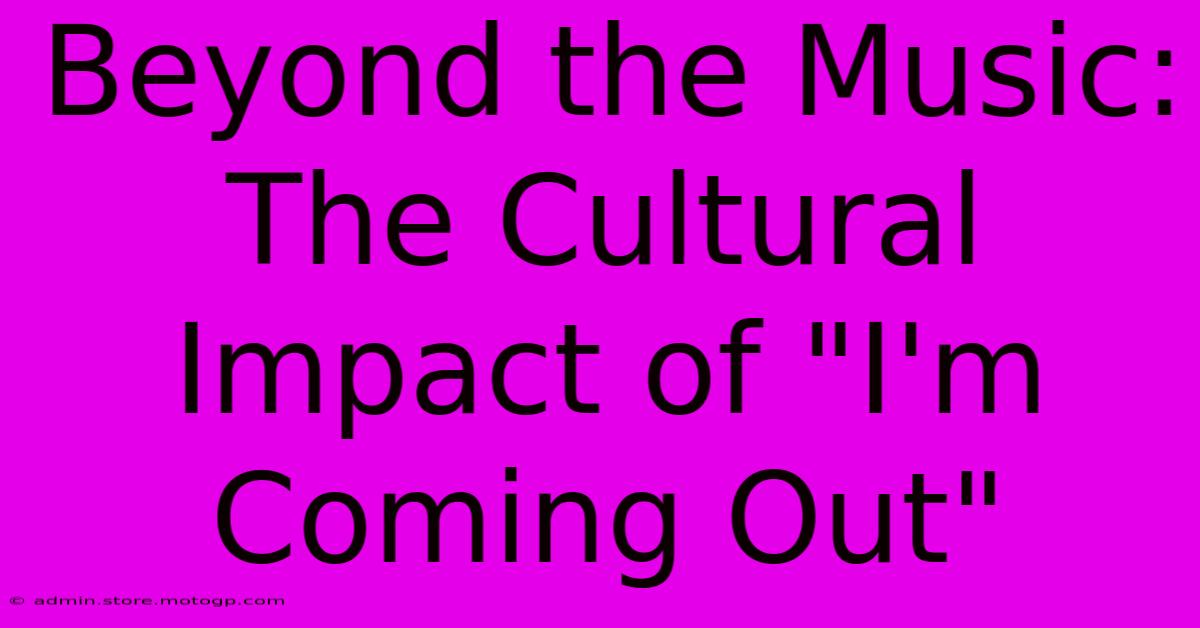 Beyond the Music: The Cultural Impact of "I'm Coming Out"

© admin.store.motogp.com